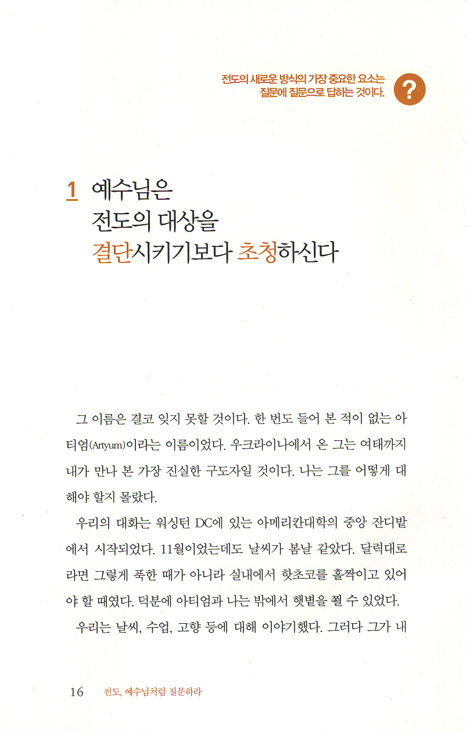 전도의 새로운 방식의 가장 중요한 요소는
질문에 질문으로 답하는 것이다.

?

1 예수님은
전도의 대상을
결단시키기보다 초청하신다

그 이름은 결코 잊지 못할 것이다. 한 번도 들어 본 적이 없는 아티엄(Artyum)이라는 이름이었다. 우크라이나에서 온 그는 여태까지 내가 만나 본 가장 진실한 구도자일 것이다. 나는 그를 어떻게 대해야 할지 몰랐다.

우리의 대화는 워싱턴 DC에 있는 아메리칸대학의 중앙 잔디밭에서 시작되었다. 11월이었는데도 날씨가 봄날 같았다. 달력대로라면 그렇게 푹한 때가 아니라 실내에서 핫초코를 홀짝이고 있어야 할 때였다. 덕분에 아티엄과 나는 밖에서 햇볕을 쬘 수 있었다.

우리는 날씨, 수업, 고향 등에 대해 이야기했다. 그러다 그가 내

16 전도, 예수님처럼 질문하라